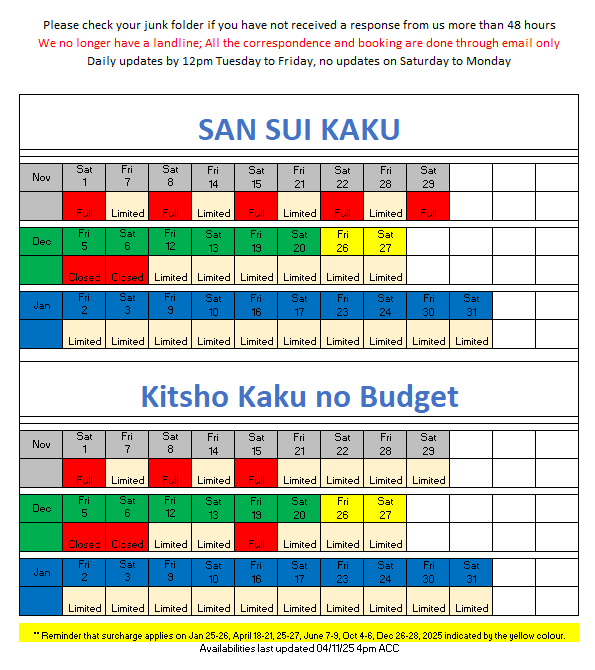 Please check your junk folder if you have not received a response from us more than 48 hours

We no longer have a landline; All the correspondence and booking are done through email only

Daily updates by 12pm Tuesday to Friday, no updates on Saturday to Monday

SAN SUI KAKU

| Nov | Sat 1 | Fri 7 | Sat 8 | Fri 14 | Sat 15 | Fri 21 | Sat 22 | Fri 28 | Sat 29 | | | |
|---|---|---|---|---|---|---|---|---|---|---|---|---|
| | Full | Limited | Full | Limited | Full | Limited | Full | Limited | Full | | | |
| Dec | Fri 5 | Sat 6 | Fri 12 | Sat 13 | Fri 19 | Sat 20 | Fri 26 | Sat 27 | | | | |
| | Closed | Closed | Limited | Limited | Limited | Limited | Limited | Limited | | | | |
| Jan | Fri 2 | Sat 3 | Fri 9 | Sat 10 | Fri 16 | Sat 17 | Fri 23 | Sat 24 | Fri 30 | Sat 31 | | |
| | Limited | Limited | Limited | Limited | Limited | Limited | Limited | Limited | Limited | Limited | | |

Kitsho Kaku no Budget

| Nov | Sat 1 | Fri 7 | Sat 8 | Fri 14 | Sat 15 | Fri 21 | Sat 22 | Fri 28 | Sat 29 | | | |
|---|---|---|---|---|---|---|---|---|---|---|---|---|
| | Full | Limited | Full | Limited | Full | Limited | Limited | Limited | Limited | | | |
| Dec | Fri 5 | Sat 6 | Fri 12 | Sat 13 | Fri 19 | Sat 20 | Fri 26 | Sat 27 | | | | |
| | Closed | Closed | Limited | Limited | Full | Limited | Limited | Limited | | | | |
| Jan | Fri 2 | Sat 3 | Fri 9 | Sat 10 | Fri 16 | Sat 17 | Fri 23 | Sat 24 | Fri 30 | Sat 31 | | |
| | Limited | Limited | Limited | Limited | Limited | Limited | Limited | Limited | Limited | Limited | | |

** Reminder that surcharge applies on Jan 25-26, April 18-21, 25-27, June 7-9, Oct 4-6, Dec 26-28, 2025 indicated by the yellow colour.

Availabilities last updated 04/11/25 4pm ACC